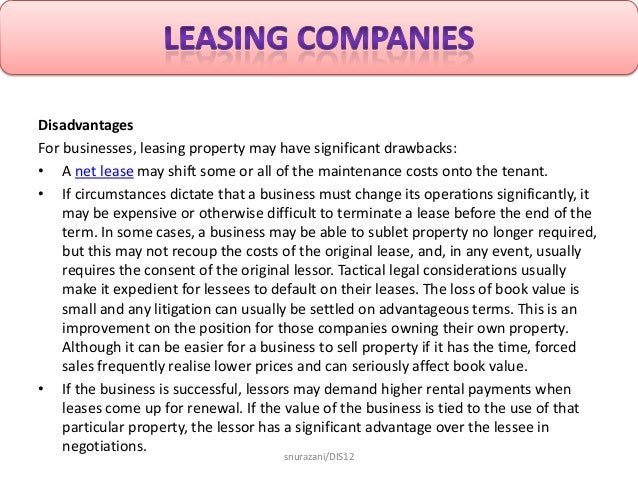 LEASING COMPANIES

Disadvantages

For businesses, leasing property may have significant drawbacks:

• A net lease may shift some or all of the maintenance costs onto the tenant.

• If circumstances dictate that a business must change its operations significantly, it may be expensive or otherwise difficult to terminate a lease before the end of the term. In some cases, a business may be able to sublet property no longer required, but this may not recoup the costs of the original lease, and, in any event, usually requires the consent of the original lessor. Tactical legal considerations usually make it expedient for lessees to default on their leases. The loss of book value is small and any litigation can usually be settled on advantageous terms. This is an improvement on the position for those companies owning their own property. Although it can be easier for a business to sell property if it has the time, forced sales frequently realise lower prices and can seriously affect book value.

• If the business is successful, lessors may demand higher rental payments when leases come up for renewal. If the value of the business is tied to the use of that particular property, the lessor has a significant advantage over the lessee in negotiations.

snurazani/DIS12